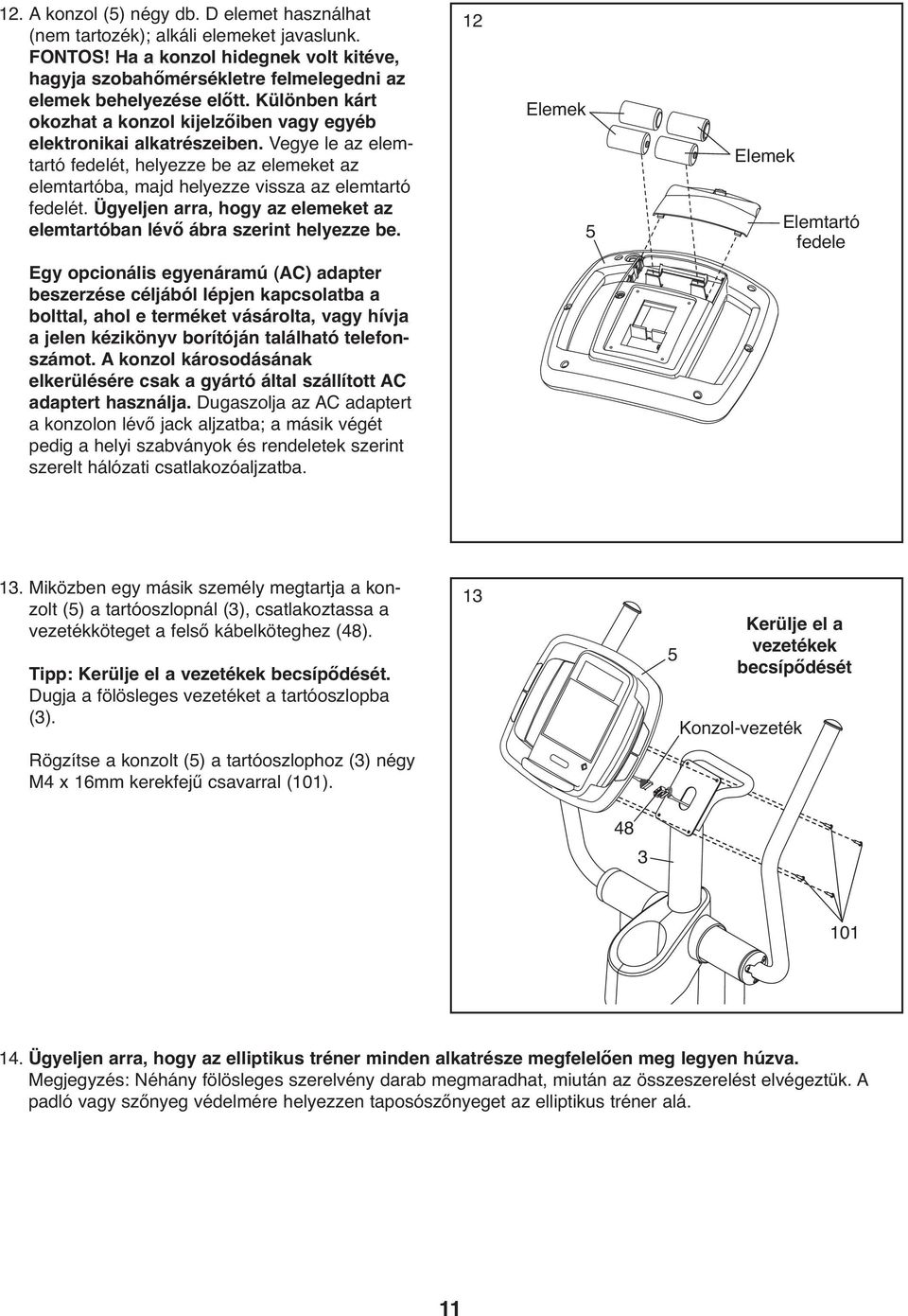 12. A konzol (5) négy db. D elemet használhat (nem tartozék); alkáli elemeket javaslunk. FONTOS! Ha a konzol hidegnek volt kitéve, hagyja szobahőmérsékletre felmelegedni az elemek behelyezése előtt. Különben kárt okozhat a konzol kijelzőiben vagy egyéb elektronikai alkatrészeiben. Vegye le az elemtartó fedelét, helyezze be az elemeket az elemtartóba, majd helyezze vissza az elemtartó fedelét. Ügyeljen arra, hogy az elemeket az elemtartóban lévő ábra szerint helyezze be.

Egy opcionális egyenáramú (AC) adapter beszerzése céljából lépjen kapcsolatba a bolttal, ahol e terméket vásárolta, vagy hívja a jelen kézikönyv borítóján található telefonszámot. A konzol károsodásának elkerülésére csak a gyártó által szállított AC adaptert használja. Dugaszolja az AC adaptert a konzolon lévő jack aljzatba; a másik végét pedig a helyi szabványok és rendeletek szerint szerelt hálózati csatlakozóaljzatba.

12

Elemek

Elemek

5

Elemtartó fedele

13. Miközben egy másik személy megtartja a konzolt (5) a tartóoszlopnál (3), csatlakoztassa a vezetékköteget a felső kábelköteghez (48).

Tipp: Kerülje el a vezetékek becsípődését. Dugja a fölösleges vezetéket a tartóoszlopba (3).

Rögzítse a konzolt (5) a tartóoszlophoz (3) négy M4 x 16mm kerekfejű csavarral (101).

13

5

Kerülje el a vezetékek becsípődését

Konzol-vezeték

48

3

101

14. Ügyeljen arra, hogy az elliptikus tréner minden alkatrésze megfelelően meg legyen húzva. Megjegyzés: Néhány fölösleges szerelvény darab megmaradhat, miután az összeszerelést elvégeztük. A padló vagy szőnyeg védelmére helyezzen taposószőnyeget az elliptikus tréner alá.

11